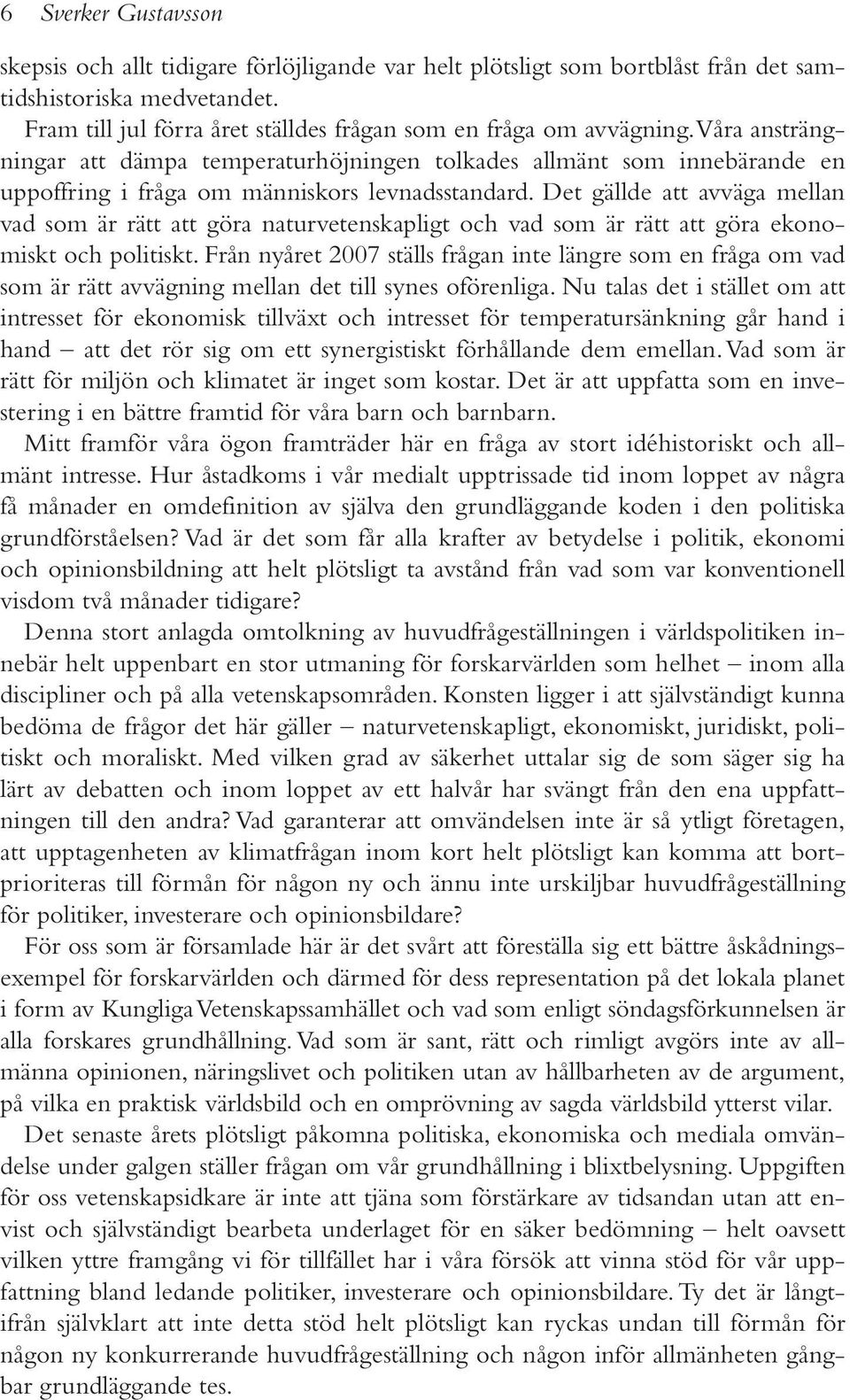 6 Sverker Gustavsson

skepsis och allt tidigare förlöjligande var helt plötsligt som bortblåst från det samtidshistoriska medvetandet.

Fram till jul förra året ställdes frågan som en fråga om avvägning. Våra ansträngningar att dämpa temperaturhöjningen tolkades allmänt som innebärande en uppoffring i fråga om människors levnadsstandard. Det gällde att avväga mellan vad som är rätt att göra naturvetenskapligt och vad som är rätt att göra ekonomiskt och politiskt. Från nyåret 2007 ställs frågan inte längre som en fråga om vad som är rätt avvägning mellan det till synes oförenliga. Nu talas det i stället om att intresset för ekonomisk tillväxt och intresset för temperatursänkning går hand i hand – att det rör sig om ett synergistiskt förhållande dem emellan. Vad som är rätt för miljön och klimatet är inget som kostar. Det är att uppfatta som en investering i en bättre framtid för våra barn och barnbarn.

Mitt framför våra ögon framträder här en fråga av stort idéhistoriskt och allmänt intresse. Hur åstadkoms i vår medialt upptrissade tid inom loppet av några få månader en omdefinition av själva den grundläggande koden i den politiska grundförståelsen? Vad är det som får alla krafter av betydelse i politik, ekonomi och opinionsbildning att helt plötsligt ta avstånd från vad som var konventionell visdom två månader tidigare?

Denna stort anlagda omtolkning av huvudfrågeställningen i världspolitiken innebär helt uppenbart en stor utmaning för forskarvärlden som helhet – inom alla discipliner och på alla vetenskapsområden. Konsten ligger i att självständigt kunna bedöma de frågor det här gäller – naturvetenskapligt, ekonomiskt, juridiskt, politiskt och moraliskt. Med vilken grad av säkerhet uttalar sig de som säger sig ha lärt av debatten och inom loppet av ett halvår har svängt från den ena uppfattningen till den andra? Vad garanterar att omvändelsen inte är så ytligt företagen, att upptagenheten av klimatfrågan inom kort helt plötsligt kan komma att bortprioriteras till förmån för någon ny och ännu inte urskiljbar huvudfrågeställning för politiker, investerare och opinionsbildare?

För oss som är församlade här är det svårt att föreställa sig ett bättre åskådningsexempel för forskarvärlden och därmed för dess representation på det lokala planet i form av Kungliga Vetenskapssamhället och vad som enligt söndagsförkunnelsen är alla forskares grundhållning. Vad som är sant, rätt och rimligt avgörs inte av allmänna opinionen, näringslivet och politiken utan av hållbarheten av de argument, på vilka en praktisk världsbild och en omprövning av sagda världsbild ytterst vilar.

Det senaste årets plötsligt påkomna politiska, ekonomiska och mediala omvändelse under galgen ställer frågan om vår grundhållning i blixtbelysning. Uppgiften för oss vetenskapsidkare är inte att tjäna som förstärkare av tidsandan utan att envist och självständigt bearbeta underlaget för en säker bedömning – helt oavsett vilken yttre framgång vi för tillfället har i våra försök att vinna stöd för vår uppfattning bland ledande politiker, investerare och opinionsbildare. Ty det är långtifrån självklart att inte detta stöd helt plötsligt kan ryckas undan till förmån för någon ny konkurrerande huvudfrågeställning och någon inför allmänheten gångbar grundläggande tes.